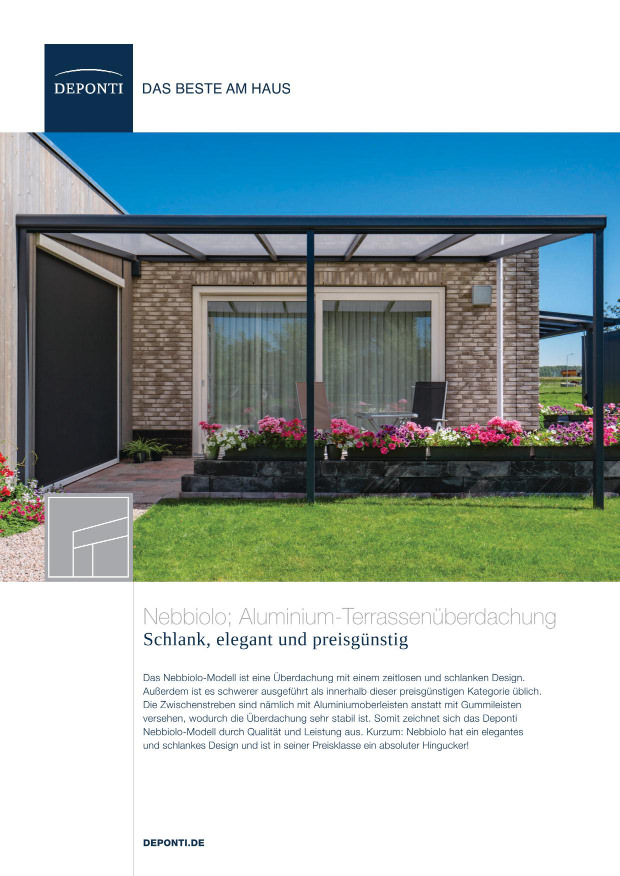 DEPONTI

DAS BESTE AM HAUS

Nebbiolo; Aluminium-Terrassenüberdachung
Schlank, elegant und preisgünstig

Das Nebbiolo-Modell ist eine Überdachung mit einem zeitlosen und schlanken Design. Außerdem ist es schwerer ausgeführt als innerhalb dieser preisgünstigen Kategorie üblich. Die Zwischenstreben sind nämlich mit Aluminiumoberleisten anstatt mit Gummileisten versehen, wodurch die Überdachung sehr stabil ist. Somit zeichnet sich das Deponti Nebbiolo-Modell durch Qualität und Leistung aus. Kurzum: Nebbiolo hat ein elegantes und schlankes Design und ist in seiner Preisklasse ein absoluter Hingucker!

DEPONTI.DE